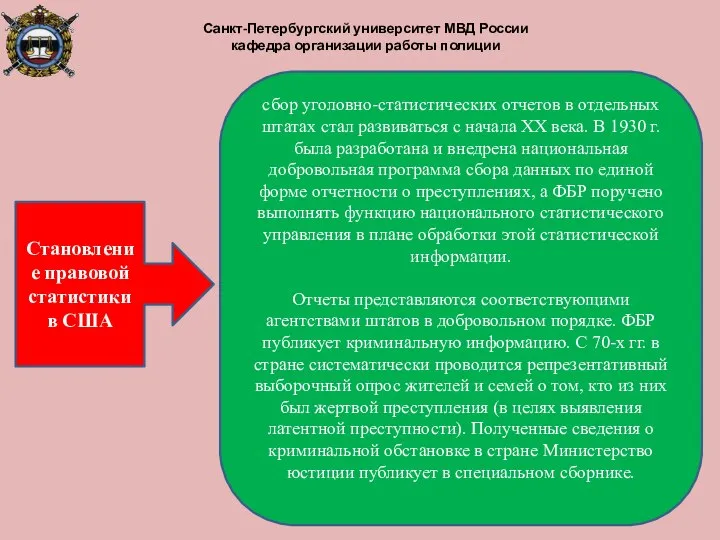 Санкт-Петербургский университет МВД России
кафедра организации работы полиции

Становление правовой статистики в США

сбор уголовно-статистических отчетов в отдельных штатах стал развиваться с начала XX века. В 1930 г. была разработана и внедрена национальная добровольная программа сбора данных по единой форме отчетности о преступлениях, а ФБР поручено выполнять функцию национального статистического управления в плане обработки этой статистической информации.

Отчеты представляются соответствующими агентствами штатов в добровольном порядке. ФБР публикует криминальную информацию. С 70-х гг. в стране систематически проводится репрезентативный выборочный опрос жителей и семей о том, кто из них был жертвой преступления (в целях выявления латентной преступности). Полученные сведения о криминальной обстановке в стране Министерство юстиции публикует в специальном сборнике.